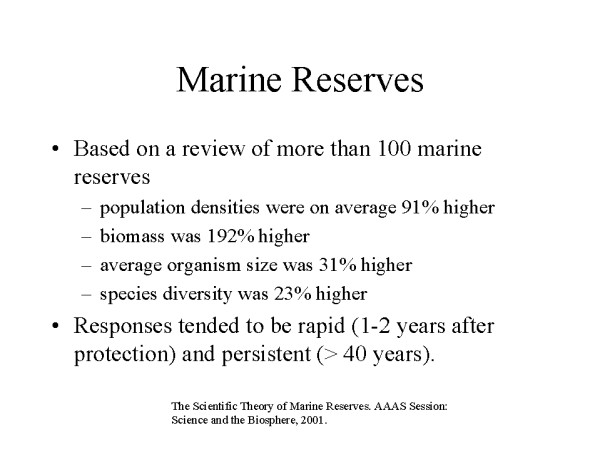 Marine Reserves

• Based on a review of more than 100 marine reserves
  – population densities were on average 91% higher
  – biomass was 192% higher
  – average organism size was 31% higher
  – species diversity was 23% higher
• Responses tended to be rapid (1-2 years after protection) and persistent (> 40 years).

The Scientific Theory of Marine Reserves. AAAS Session: Science and the Biosphere, 2001.